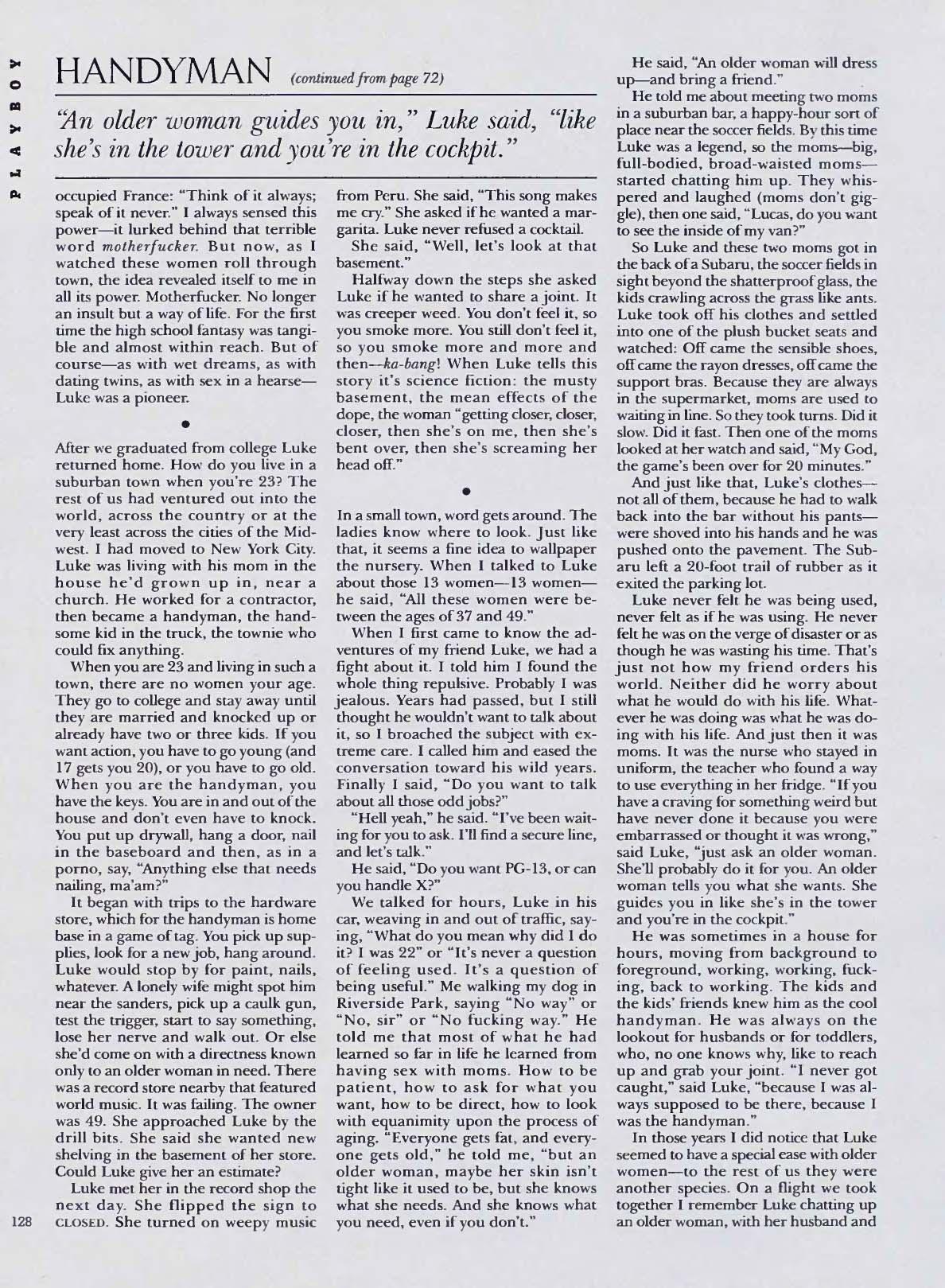 PLAYBOY

HANDYMAN (continued from page 72)

"An older woman guides you in," Luke said, "like she's in the tower and you're in the cockpit."

occupied France: "Think of it always; speak of it never." I always sensed this power—it lurked behind that terrible word motherfucker. But now, as I watched these women roll through town, the idea revealed itself to me in all its power. Motherfucker. No longer an insult but a way of life. For the first time the high school fantasy was tangible and almost within reach. But of course—as with wet dreams, as with dating twins, as with sex in a hearse—Luke was a pioneer.

•

After we graduated from college Luke returned home. How do you live in a suburban town when you're 23? The rest of us had ventured out into the world, across the country or at the very least across the cities of the Midwest. I had moved to New York City. Luke was living with his mom in the house he'd grown up in, near a church. He worked for a contractor, then became a handyman, the handsome kid in the truck, the townie who could fix anything.

When you are 23 and living in such a town, there are no women your age. They go to college and stay away until they are married and knocked up or already have two or three kids. If you want action, you have to go young (and 17 gets you 20), or you have to go old. When you are the handyman, you have the keys. You are in and out of the house and don't even have to knock. You put up drywall, hang a door, nail in the baseboard and then, as in a porno, say, "Anything else that needs nailing, ma'am?"

It began with trips to the hardware store, which for the handyman is home base in a game of tag. You pick up supplies, look for a new job, hang around. Luke would stop by for paint, nails, whatever. A lonely wife might spot him near the sanders, pick up a caulk gun, test the trigger, start to say something, lose her nerve and walk out. Or else she'd come on with a directness known only to an older woman in need. There was a record store nearby that featured world music. It was failing. The owner was 49. She approached Luke by the drill bits. She said she wanted new shelving in the basement of her store. Could Luke give her an estimate?

Luke met her in the record shop the next day. She flipped the sign to CLOSED. She turned on weepy music from Peru. She said, "This song makes me cry." She asked if he wanted a margarita. Luke never refused a cocktail.

She said, "Well, let's look at that basement."

Halfway down the steps she asked Luke if he wanted to share a joint. It was creeper weed. You don't feel it, so you smoke more. You still don't feel it, so you smoke more and more and then—ka-bang! When Luke tells this story it's science fiction: the musty basement, the mean effects of the dope, the woman "getting closer, closer, closer, then she's on me, then she's bent over, then she's screaming her head off."

•

In a small town, word gets around. The ladies know where to look. Just like that, it seems a fine idea to wallpaper the nursery. When I talked to Luke about those 13 women—13 women—he said, "All these women were between the ages of 37 and 49."

When I first came to know the adventures of my friend Luke, we had a fight about it. I told him I found the whole thing repulsive. Probably I was jealous. Years had passed, but I still thought he wouldn't want to talk about it, so I broached the subject with extreme care. I called him and eased the conversation toward his wild years. Finally I said, "Do you want to talk about all those odd jobs?"

"Hell yeah," he said. "I've been waiting for you to ask. I'll find a secure line, and let's talk."

He said, "Do you want PG-13, or can you handle X?"

We talked for hours, Luke in his car, weaving in and out of traffic, saying, "What do you mean why did I do it? I was 22" or "It's never a question of feeling used. It's a question of being useful." Me walking my dog in Riverside Park, saying "No way" or "No, sir" or "No fucking way." He told me that most of what he had learned so far in life he learned from having sex with moms. How to be patient, how to ask for what you want, how to be direct, how to look with equanimity upon the process of aging. "Everyone gets fat, and everyone gets old," he told me, "but an older woman, maybe her skin isn't tight like it used to be, but she knows what she needs. And she knows what you need, even if you don't."

He said, "An older woman will dress up—and bring a friend."

He told me about meeting two moms in a suburban bar, a happy-hour sort of place near the soccer fields. By this time Luke was a legend, so the moms—big, full-bodied, broad-waisted moms—started chatting him up. They whispered and laughed (moms don't giggle), then one said, "Lucas, do you want to see the inside of my van?"

So Luke and these two moms got in the back of a Subaru, the soccer fields in sight beyond the shatterproof glass, the kids crawling across the grass like ants. Luke took off his clothes and settled into one of the plush bucket seats and watched: Off came the sensible shoes, off came the rayon dresses, off came the support bras. Because they are always in the supermarket, moms are used to waiting in line. So they took turns. Did it slow. Did it fast. Then one of the moms looked at her watch and said, "My God, the game's been over for 20 minutes."

And just like that, Luke's clothes—not all of them, because he had to walk back into the bar without his pants—were shoved into his hands and he was pushed onto the pavement. The Subaru left a 20-foot trail of rubber as it exited the parking lot.

Luke never felt he was being used, never felt as if he was using. He never felt he was on the verge of disaster or as though he was wasting his time. That's just not how my friend orders his world. Neither did he worry about what he would do with his life. Whatever he was doing was what he was doing with his life. And just then it was moms. It was the nurse who stayed in uniform, the teacher who found a way to use everything in her fridge. "If you have a craving for something weird but have never done it because you were embarrassed or thought it was wrong," said Luke, "just ask an older woman. She'll probably do it for you. An older woman tells you what she wants. She guides you in like she's in the tower and you're in the cockpit."

He was sometimes in a house for hours, moving from background to foreground, working, working, fucking, back to working. The kids and the kids' friends knew him as the cool handyman. He was always on the lookout for husbands or for toddlers, who, no one knows why, like to reach up and grab your joint. "I never got caught," said Luke, "because I was always supposed to be there, because I was the handyman."

In those years I did notice that Luke seemed to have a special ease with older women—to the rest of us they were another species. On a flight we took together I remember Luke chatting up an older woman, with her husband and

128